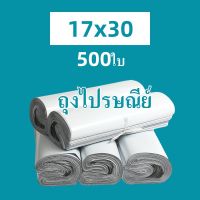 17x30

500ใบ

ถุงไปรษณีย์